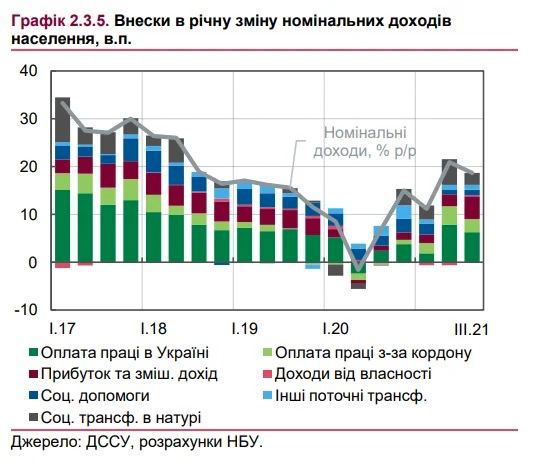 Графік 2.3.5. Внески в річну зміну номінальних доходів населення, в.п.

40
30
20
10
0
-10

Номінальні доходи, % р/р

I.17
I.18
I.19
I.20
III.21

Оплата праці в Україні
Оплата праці з-за кордону
Прибуток та зміш. дохід
Доходи від власності
Соц. допомоги
Інші поточні трансф.
Соц. трансф. в натурі

Джерело: ДССУ, розрахунки НБУ.